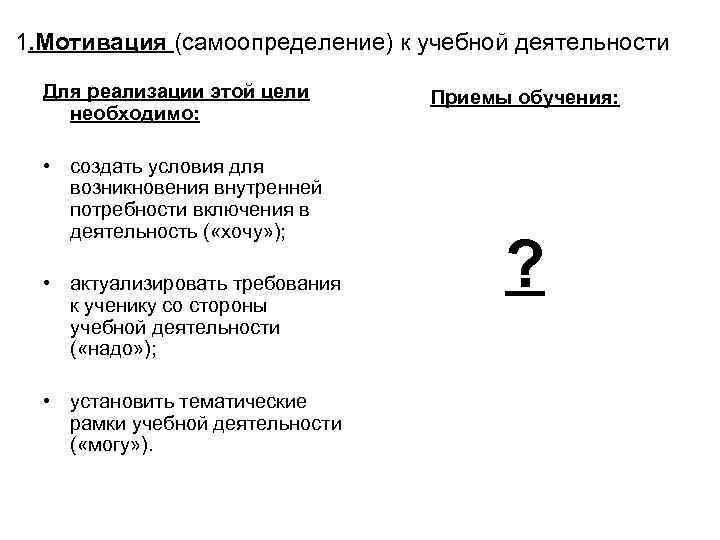 1.Мотивация (самоопределение) к учебной деятельности

Для реализации этой цели необходимо:

• создать условия для возникновения внутренней потребности включения в деятельность («хочу»);

• актуализировать требования к ученику со стороны учебной деятельности («надо»);

• установить тематические рамки учебной деятельности («могу»).

Приемы обучения:

?